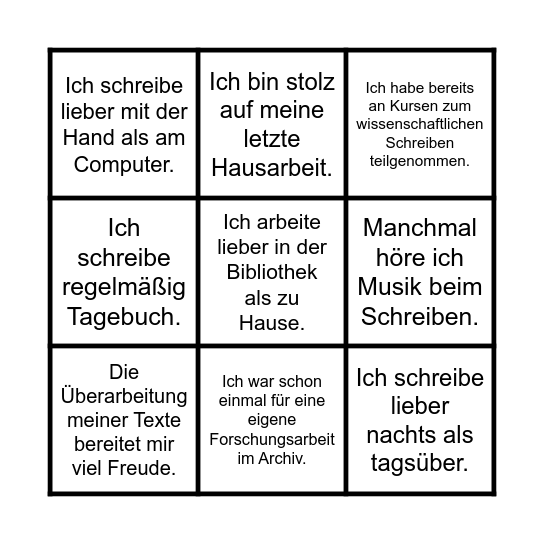 | | | |
|---|---|---|
| Ich schreibe lieber mit der Hand als am Computer. | Ich bin stolz auf meine letzte Hausarbeit. | Ich habe bereits an Kursen zum wissenschaftlichen Schreiben teilgenommen. |
| Ich schreibe regelmäßig Tagebuch. | Ich arbeite lieber in der Bibliothek als zu Hause. | Manchmal höre ich Musik beim Schreiben. |
| Die Überarbeitung meiner Texte bereitet mir viel Freude. | Ich war schon einmal für eine eigene Forschungsarbeit im Archiv. | Ich schreibe lieber nachts als tagsüber. |